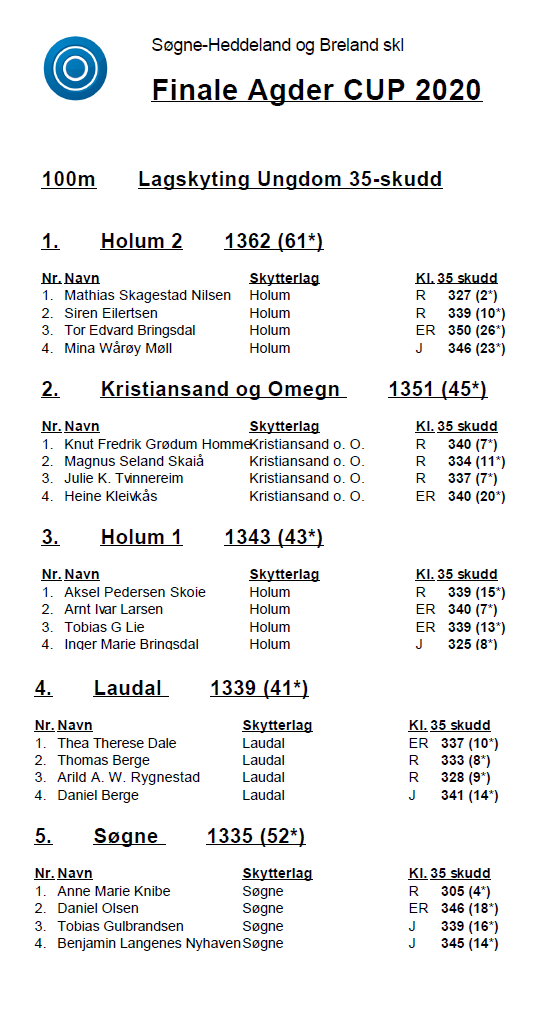 Søgne-Heddeland og Breland skl

Finale Agder CUP 2020

100m Lagskyting Ungdom 35-skudd

1. Holum 2 1362 (61*)

| Nr. | Navn | Skytterlag | Kl. | 35 skudd |
|---|---|---|---|---|
| 1. | Mathias Skagestad Nilsen | Holum | R | 327 (2*) |
| 2. | Siren Eilertsen | Holum | R | 339 (10*) |
| 3. | Tor Edvard Bringsdal | Holum | ER | 350 (26*) |
| 4. | Mina Wårøy Møll | Holum | J | 346 (23*) |

2. Kristiansand og Omegn 1351 (45*)

| Nr. | Navn | Skytterlag | Kl. | 35 skudd |
|---|---|---|---|---|
| 1. | Knut Fredrik Grødum Homme | Kristiansand o. O. | R | 340 (7*) |
| 2. | Magnus Seland Skaiå | Kristiansand o. O. | R | 334 (11*) |
| 3. | Julie K. Tvinnereim | Kristiansand o. O. | R | 337 (7*) |
| 4. | Heine Kleivkås | Kristiansand o. O. | ER | 340 (20*) |

3. Holum 1 1343 (43*)

| Nr. | Navn | Skytterlag | Kl. | 35 skudd |
|---|---|---|---|---|
| 1. | Aksel Pedersen Skoie | Holum | R | 339 (15*) |
| 2. | Arnt Ivar Larsen | Holum | ER | 340 (7*) |
| 3. | Tobias G Lie | Holum | ER | 339 (13*) |
| 4. | Inger Marie Bringsdal | Holum | J | 325 (8*) |

4. Laudal 1339 (41*)

| Nr. | Navn | Skytterlag | Kl. | 35 skudd |
|---|---|---|---|---|
| 1. | Thea Therese Dale | Laudal | ER | 337 (10*) |
| 2. | Thomas Berge | Laudal | R | 333 (8*) |
| 3. | Arild A. W. Rygnestad | Laudal | R | 328 (9*) |
| 4. | Daniel Berge | Laudal | J | 341 (14*) |

5. Søgne 1335 (52*)

| Nr. | Navn | Skytterlag | Kl. | 35 skudd |
|---|---|---|---|---|
| 1. | Anne Marie Knibe | Søgne | R | 305 (4*) |
| 2. | Daniel Olsen | Søgne | ER | 346 (18*) |
| 3. | Tobias Gulbrandsen | Søgne | J | 339 (16*) |
| 4. | Benjamin Langenes Nyhaven | Søgne | J | 345 (14*) |